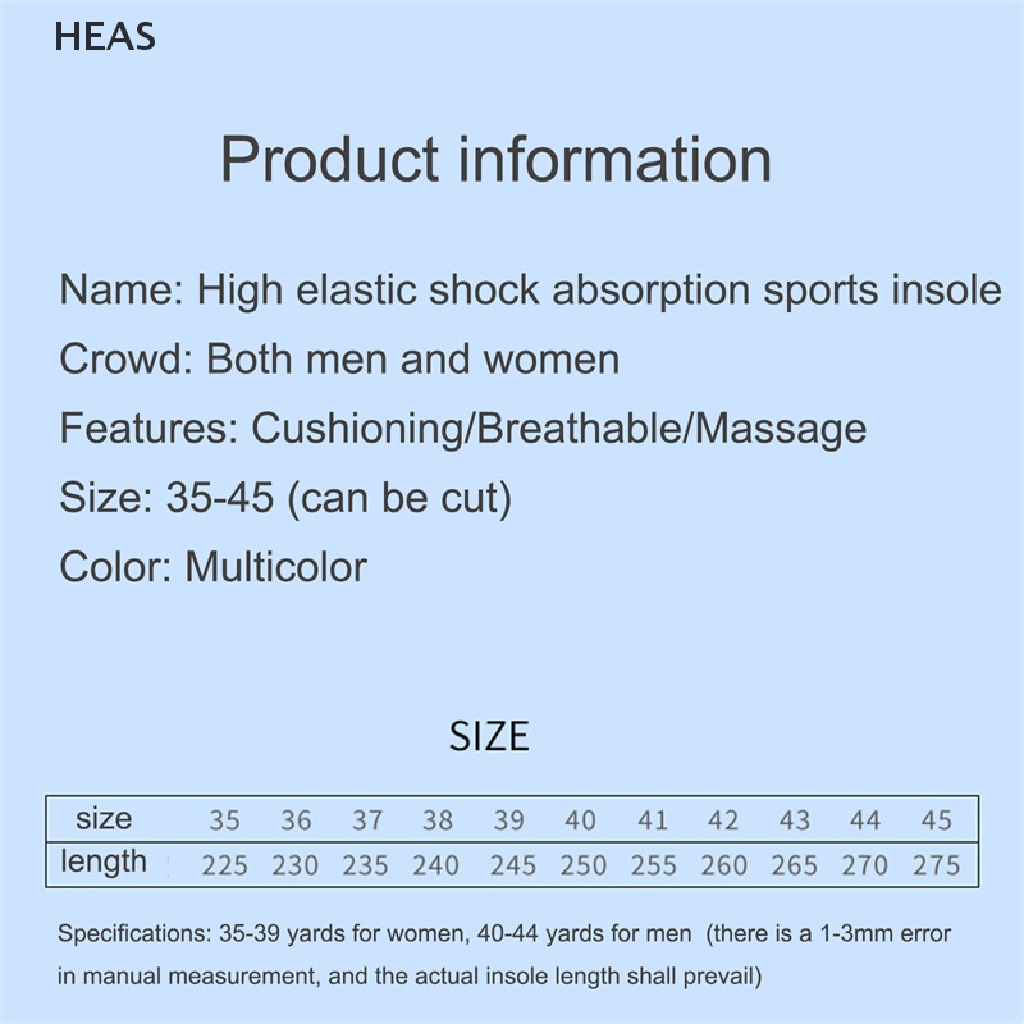 HEAS

Product information

Name: High elastic shock absorption sports insole

Crowd: Both men and women

Features: Cushioning/Breathable/Massage

Size: 35-45 (can be cut)

Color: Multicolor

SIZE

| size | 35 | 36 | 37 | 38 | 39 | 40 | 41 | 42 | 43 | 44 | 45 |
|---|---|---|---|---|---|---|---|---|---|---|---|
| length | 225 | 230 | 235 | 240 | 245 | 250 | 255 | 260 | 265 | 270 | 275 |

Specifications: 35-39 yards for women, 40-44 yards for men (there is a 1-3mm error in manual measurement, and the actual insole length shall prevail)